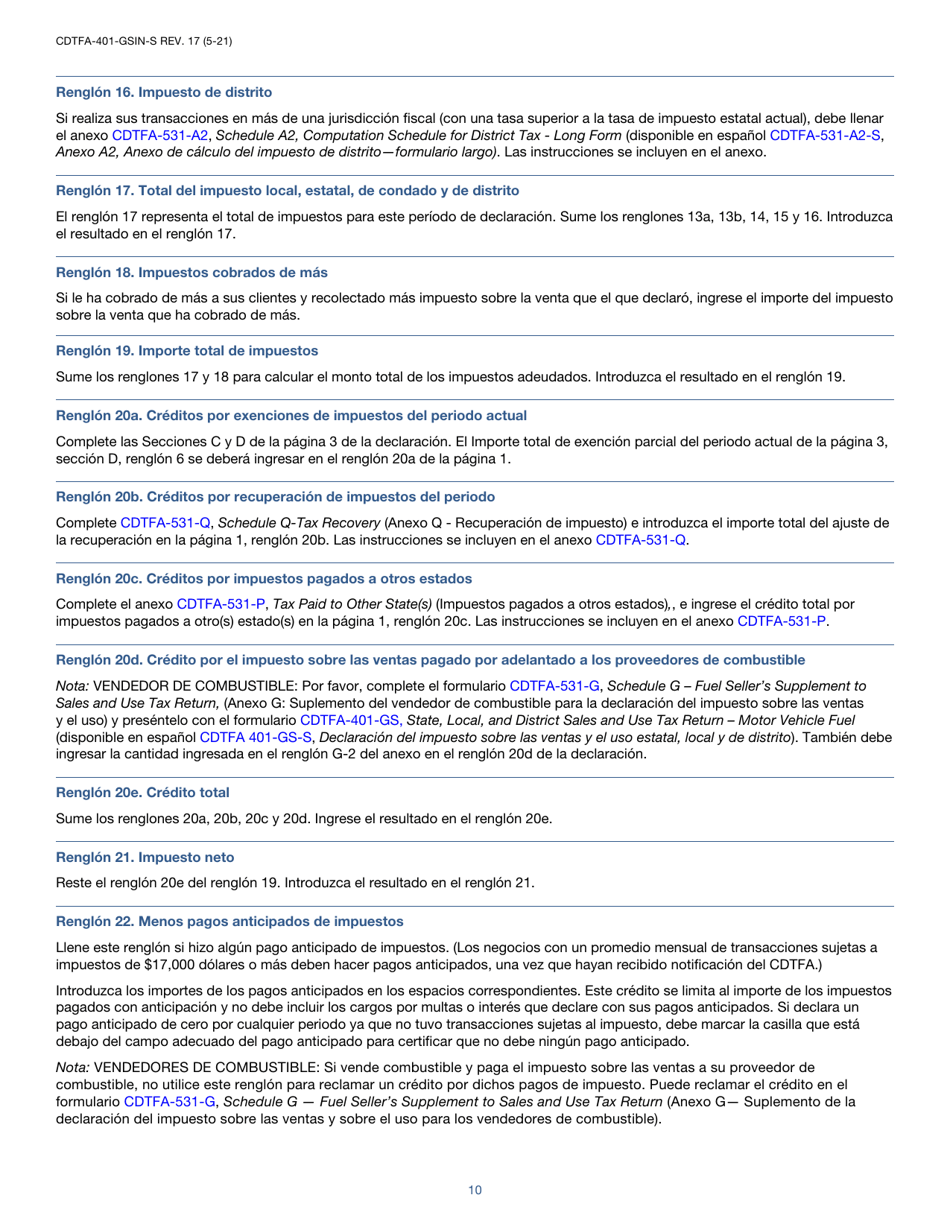 CDTFA-401-GSIN-S REV. 17 (5-21)

Renglón 16. Impuesto de distrito

Si realiza sus transacciones en más de una jurisdicción fiscal (con una tasa superior a la tasa de impuesto estatal actual), debe llenar el anexo CDTFA-531-A2, Schedule A2, Computation Schedule for District Tax - Long Form (disponible en español CDTFA-531-A2-S, Anexo A2, Anexo de cálculo del impuesto de distrito—formulario largo). Las instrucciones se incluyen en el anexo.

Renglón 17. Total del impuesto local, estatal, de condado y de distrito

El renglón 17 representa el total de impuestos para este período de declaración. Sume los renglones 13a, 13b, 14, 15 y 16. Introduzca el resultado en el renglón 17.

Renglón 18. Impuestos cobrados de más

Si le ha cobrado de más a sus clientes y recolectado más impuesto sobre la venta que el que declaró, ingrese el importe del impuesto sobre la venta que ha cobrado de más.

Renglón 19. Importe total de impuestos

Sume los renglones 17 y 18 para calcular el monto total de los impuestos adeudados. Introduzca el resultado en el renglón 19.

Renglón 20a. Créditos por exenciones de impuestos del periodo actual

Complete las Secciones C y D de la página 3 de la declaración. El Importe total de exención parcial del periodo actual de la página 3, sección D, renglón 6 se deberá ingresar en el renglón 20a de la página 1.

Renglón 20b. Créditos por recuperación de impuestos del periodo

Complete CDTFA-531-Q, Schedule Q-Tax Recovery (Anexo Q - Recuperación de impuesto) e introduzca el importe total del ajuste de la recuperación en la página 1, renglón 20b. Las instrucciones se incluyen en el anexo CDTFA-531-Q.

Renglón 20c. Créditos por impuestos pagados a otros estados

Complete el anexo CDTFA-531-P, Tax Paid to Other State(s) (Impuestos pagados a otros estados),, e ingrese el crédito total por impuestos pagados a otro(s) estado(s) en la página 1, renglón 20c. Las instrucciones se incluyen en el anexo CDTFA-531-P.

Renglón 20d. Crédito por el impuesto sobre las ventas pagado por adelantado a los proveedores de combustible

Nota: VENDEDOR DE COMBUSTIBLE: Por favor, complete el formulario CDTFA-531-G, Schedule G – Fuel Seller's Supplement to Sales and Use Tax Return, (Anexo G: Suplemento del vendedor de combustible para la declaración del impuesto sobre las ventas y el uso) y preséntelo con el formulario CDTFA-401-GS, State, Local, and District Sales and Use Tax Return – Motor Vehicle Fuel (disponible en español CDTFA 401-GS-S, Declaración del impuesto sobre las ventas y el uso estatal, local y de distrito). También debe ingresar la cantidad ingresada en el renglón G-2 del anexo en el renglón 20d de la declaración.

Renglón 20e. Crédito total

Sume los renglones 20a, 20b, 20c y 20d. Ingrese el resultado en el renglón 20e.

Renglón 21. Impuesto neto

Reste el renglón 20e del renglón 19. Introduzca el resultado en el renglón 21.

Renglón 22. Menos pagos anticipados de impuestos

Llene este renglón si hizo algún pago anticipado de impuestos. (Los negocios con un promedio mensual de transacciones sujetas a impuestos de $17,000 dólares o más deben hacer pagos anticipados, una vez que hayan recibido notificación del CDTFA.)

Introduzca los importes de los pagos anticipados en los espacios correspondientes. Este crédito se limita al importe de los impuestos pagados con anticipación y no debe incluir los cargos por multas o interés que declare con sus pagos anticipados. Si declara un pago anticipado de cero por cualquier periodo ya que no tuvo transacciones sujetas al impuesto, debe marcar la casilla que está debajo del campo adecuado del pago anticipado para certificar que no debe ningún pago anticipado.

Nota: VENDEDORES DE COMBUSTIBLE: Si vende combustible y paga el impuesto sobre las ventas a su proveedor de combustible, no utilice este renglón para reclamar un crédito por dichos pagos de impuesto. Puede reclamar el crédito en el formulario CDTFA-531-G, Schedule G — Fuel Seller's Supplement to Sales and Use Tax Return (Anexo G— Suplemento de la declaración del impuesto sobre las ventas y sobre el uso para los vendedores de combustible).

10